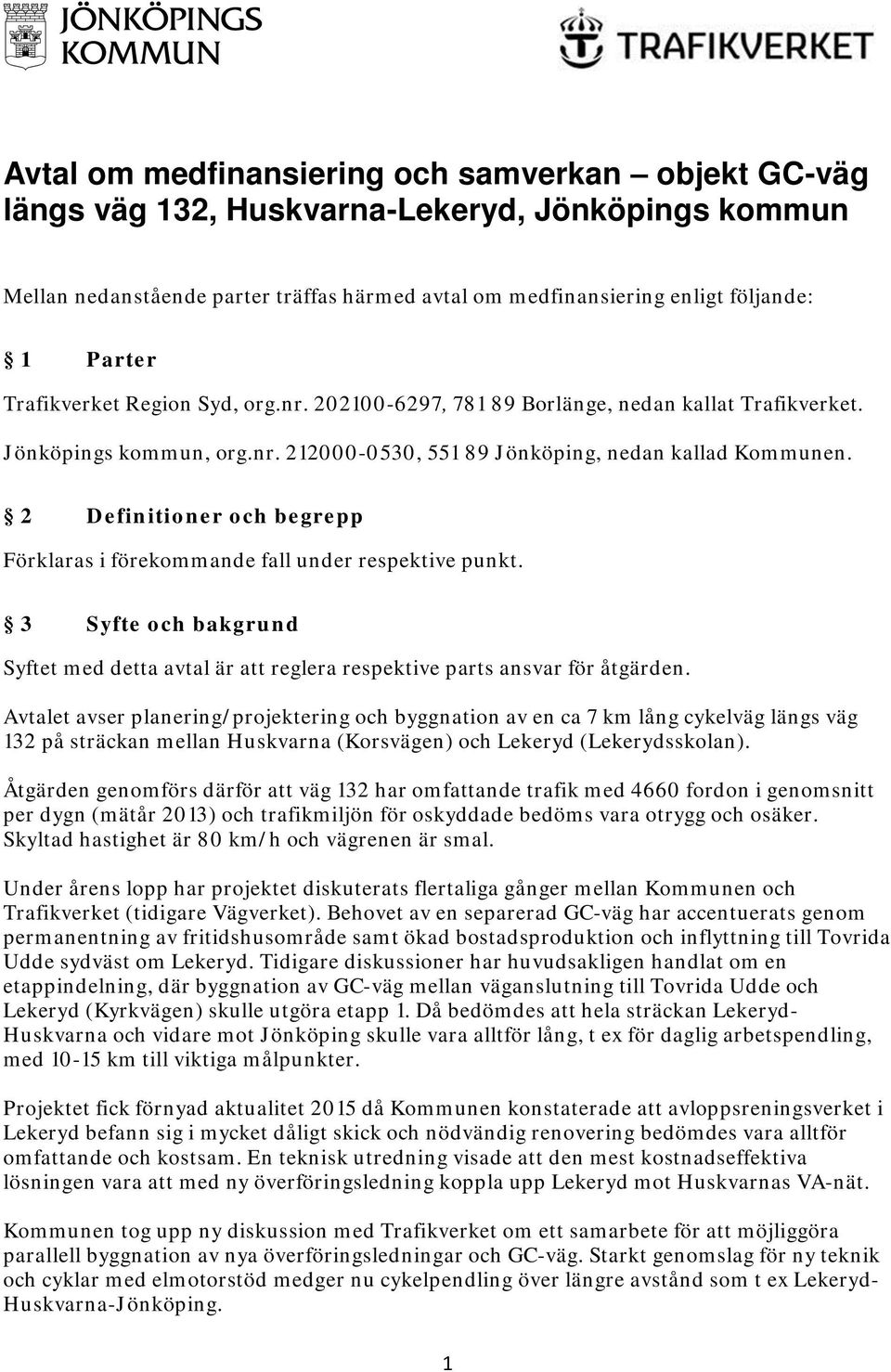 JÖNKÖPINGS KOMMUN

TRAFIKVERKET

Avtal om medfinansiering och samverkan – objekt GC-väg längs väg 132, Huskvarna-Lekeryd, Jönköpings kommun

Mellan nedanstående parter träffas härmed avtal om medfinansiering enligt följande:

§ 1 Parter

Trafikverket Region Syd, org.nr. 202100-6297, 781 89 Borlänge, nedan kallat Trafikverket.

Jönköpings kommun, org.nr. 212000-0530, 551 89 Jönköping, nedan kallad Kommunen.

§ 2 Definitioner och begrepp

Förklaras i förekommande fall under respektive punkt.

§ 3 Syfte och bakgrund

Syftet med detta avtal är att reglera respektive parts ansvar för åtgärden.

Avtalet avser planering/projektering och byggnation av en ca 7 km lång cykelväg längs väg 132 på sträckan mellan Huskvarna (Korsvägen) och Lekeryd (Lekerydsskolan).

Åtgärden genomförs därför att väg 132 har omfattande trafik med 4660 fordon i genomsnitt per dygn (mätår 2013) och trafikmiljön för oskyddade bedöms vara otrygg och osäker. Skyltad hastighet är 80 km/h och vägrenen är smal.

Under årens lopp har projektet diskuterats flertaliga gånger mellan Kommunen och Trafikverket (tidigare Vägverket). Behovet av en separerad GC-väg har accentuerats genom permanentning av fritidshusområde samt ökad bostadsproduktion och inflyttning till Tovrida Udde sydväst om Lekeryd. Tidigare diskussioner har huvudsakligen handlat om en etappindelning, där byggnation av GC-väg mellan väganslutning till Tovrida Udde och Lekeryd (Kyrkvägen) skulle utgöra etapp 1. Då bedömdes att hela sträckan Lekeryd-Huskvarna och vidare mot Jönköping skulle vara alltför lång, t ex för daglig arbetspendling, med 10-15 km till viktiga målpunkter.

Projektet fick förnyad aktualitet 2015 då Kommunen konstaterade att avloppsreningsverket i Lekeryd befann sig i mycket dåligt skick och nödvändig renovering bedömdes vara alltför omfattande och kostsam. En teknisk utredning visade att den mest kostnadseffektiva lösningen vara att med ny överföringsledning koppla upp Lekeryd mot Huskvarnas VA-nät.

Kommunen tog upp ny diskussion med Trafikverket om ett samarbete för att möjliggöra parallell byggnation av nya överföringsledningar och GC-väg. Starkt genomslag för ny teknik och cyklar med elmotorstöd medger nu cykelpendling över längre avstånd som t ex Lekeryd-Huskvarna-Jönköping.

1